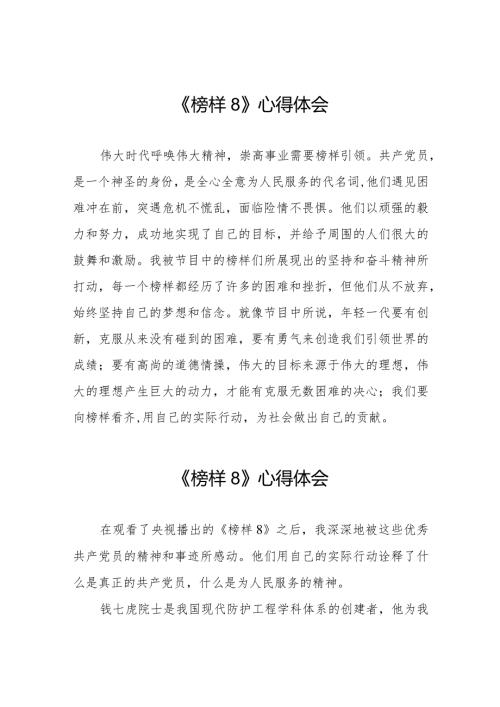 《榜样 8》心得体会

伟大时代呼唤伟大精神，崇高事业需要榜样引领。共产党员，是一个神圣的身份，是全心全意为人民服务的代名词，他们遇见困难冲在前，突遇危机不慌乱，面临险情不畏惧。他们以顽强的毅力和努力，成功地实现了自己的目标，并给予周围的人们很大的鼓舞和激励。我被节目中的榜样们所展现出的坚持和奋斗精神所打动，每一个榜样都经历了许多的困难和挫折，但他们从不放弃，始终坚持自己的梦想和信念。就像节目中所说，年轻一代要有创新，克服从来没有碰到的困难，要有勇气来创造我们引领世界的成绩；要有高尚的道德情操，伟大的目标来源于伟大的理想，伟大的理想产生巨大的动力，才能有克服无数困难的决心；我们要向榜样看齐，用自己的实际行动，为社会做出自己的贡献。

《榜样 8》心得体会

在观看了央视播出的《榜样 8》之后，我深深地被这些优秀共产党员的精神和事迹所感动。他们用自己的实际行动诠释了什么是真正的共产党员，什么是为人民服务的精神。

钱七虎院士是我国现代防护工程学科体系的创建者，他为我